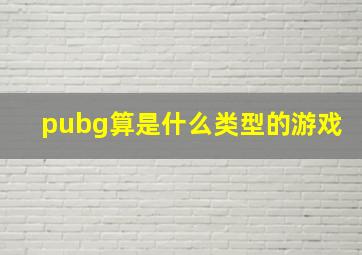 pubg算是什么类型的游戏